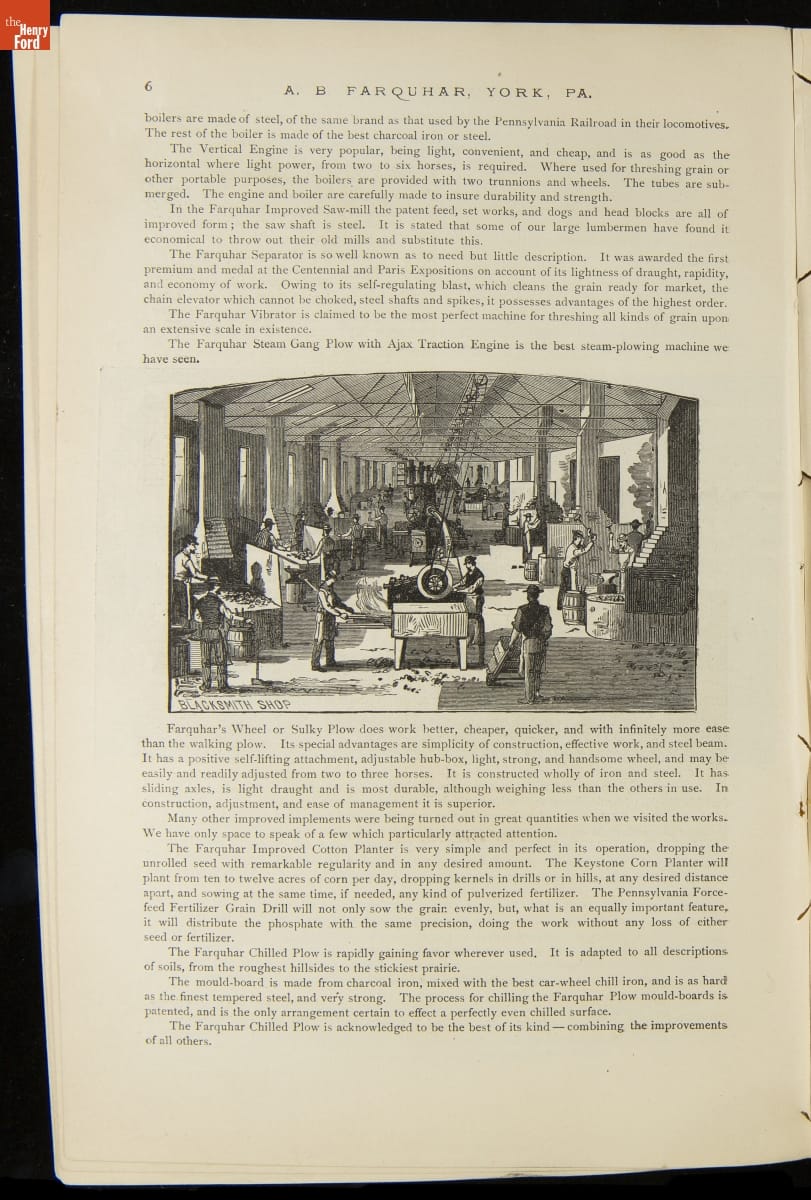 the Henry Ford

6 A. B FARQUHAR, YORK, PA.

boilers are made of steel, of the same brand as that used by the Pennsylvania Railroad in their locomotives. The rest of the boiler is made of the best charcoal iron or steel.

The Vertical Engine is very popular, being light, convenient, and cheap, and is as good as the horizontal where light power, from two to six horses, is required. Where used for threshing grain or other portable purposes, the boilers are provided with two trunnions and wheels. The tubes are submerged. The engine and boiler are carefully made to insure durability and strength.

In the Farquhar Improved Saw-mill the patent feed, set works, and dogs and head blocks are all of improved form; the saw shaft is steel. It is stated that some of our large lumbermen have found it economical to throw out their old mills and substitute this.

The Farquhar Separator is so well known as to need but little description. It was awarded the first premium and medal at the Centennial and Paris Expositions on account of its lightness of draught, rapidity, and economy of work. Owing to its self-regulating blast, which cleans the grain ready for market, the chain elevator which cannot be choked, steel shafts and spikes, it possesses advantages of the highest order.

The Farquhar Vibrator is claimed to be the most perfect machine for threshing all kinds of grain upon an extensive scale in existence.

The Farquhar Steam Gang Plow with Ajax Traction Engine is the best steam-plowing machine we have seen.

BLACKSMITH SHOP

Farquhar's Wheel or Sulky Plow does work better, cheaper, quicker, and with infinitely more ease than the walking plow. Its special advantages are simplicity of construction, effective work, and steel beam. It has a positive self-lifting attachment, adjustable hub-box, light, strong, and handsome wheel, and may be easily and readily adjusted from two to three horses. It is constructed wholly of iron and steel. It has sliding axles, is light draught and is most durable, although weighing less than the others in use. In construction, adjustment, and ease of management it is superior.

Many other improved implements were being turned out in great quantities when we visited the works. We have only space to speak of a few which particularly attracted attention.

The Farquhar Improved Cotton Planter is very simple and perfect in its operation, dropping the unrolled seed with remarkable regularity and in any desired amount. The Keystone Corn Planter will plant from ten to twelve acres of corn per day, dropping kernels in drills or in hills, at any desired distance apart, and sowing at the same time, if needed, any kind of pulverized fertilizer. The Pennsylvania Force-feed Fertilizer Grain Drill will not only sow the grain evenly, but, what is an equally important feature, it will distribute the phosphate with the same precision, doing the work without any loss of either seed or fertilizer.

The Farquhar Chilled Plow is rapidly gaining favor wherever used. It is adapted to all descriptions of soils, from the roughest hillsides to the stickiest prairie.

The mould-board is made from charcoal iron, mixed with the best car-wheel chill iron, and is as hard as the finest tempered steel, and very strong. The process for chilling the Farquhar Plow mould-boards is patented, and is the only arrangement certain to effect a perfectly even chilled surface.

The Farquhar Chilled Plow is acknowledged to be the best of its kind — combining the improvements of all others.